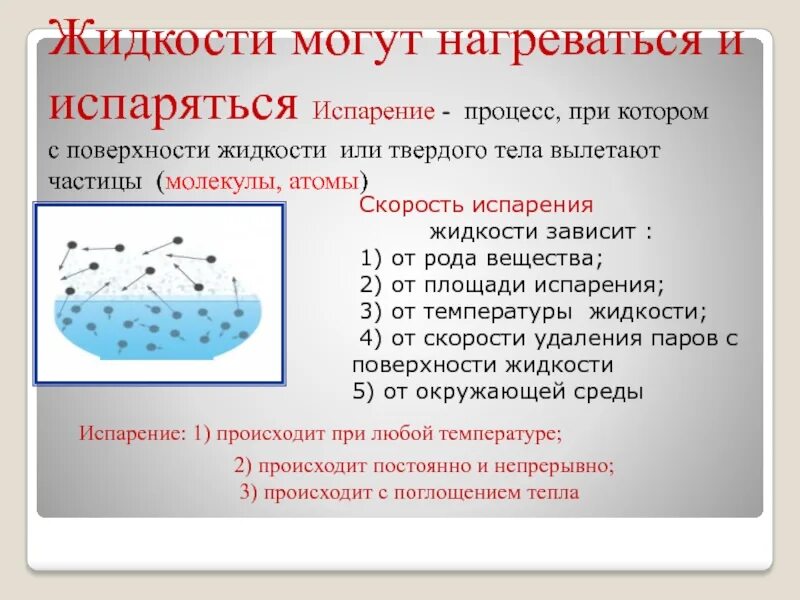 Жидкости могут нагреваться и испаряться Испарение - процесс, при котором с поверхности жидкости или твердого тела вылетают частицы (молекулы, атомы)

Скорость испарения жидкости зависит :
1) от рода вещества;
2) от площади испарения;
3) от температуры жидкости;
4) от скорости удаления паров с поверхности жидкости
5) от окружающей среды

Испарение: 1) происходит при любой температуре;
2) происходит постоянно и непрерывно;
3) происходит с поглощением тепла